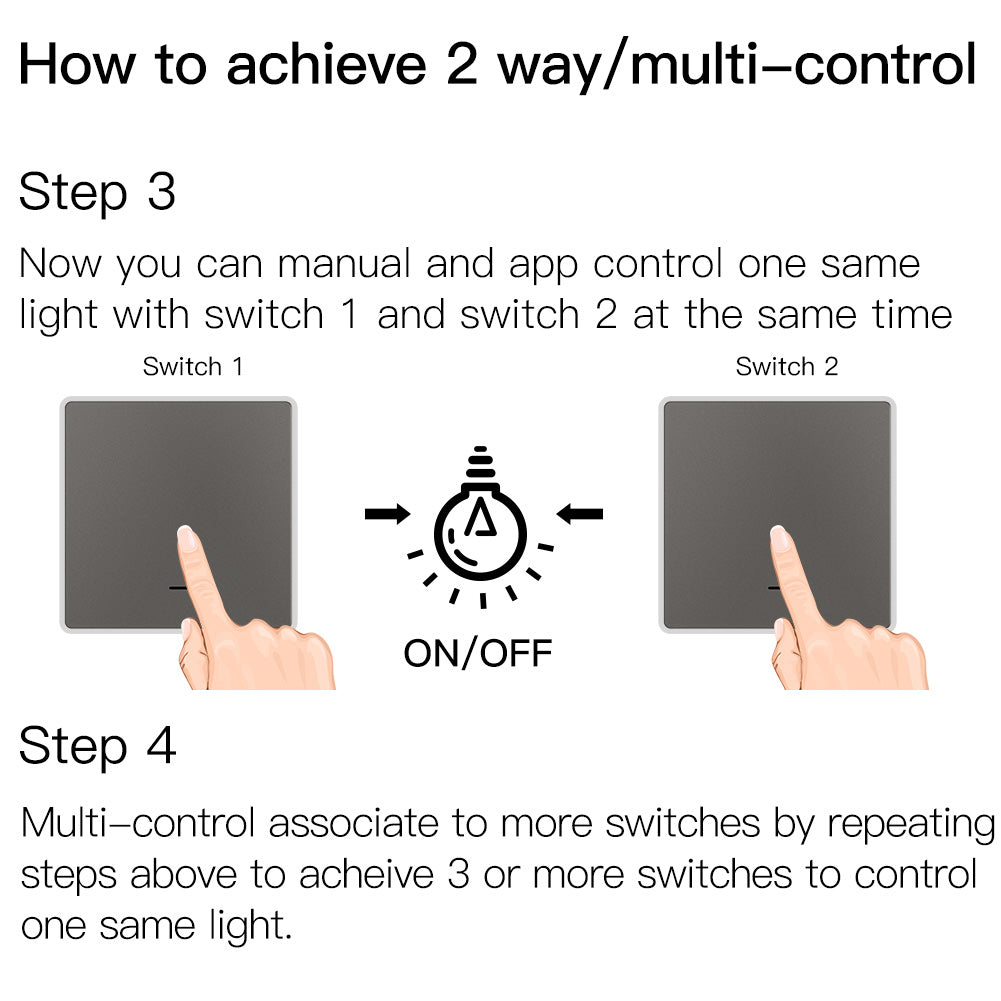 How to achieve 2 way/multi–control

Step 3

Now you can manual and app control one same light with switch 1 and switch 2 at the same time

Switch 1

Switch 2

ON/OFF

Step 4

Multi–control associate to more switches by repeating steps above to acheive 3 or more switches to control one same light.